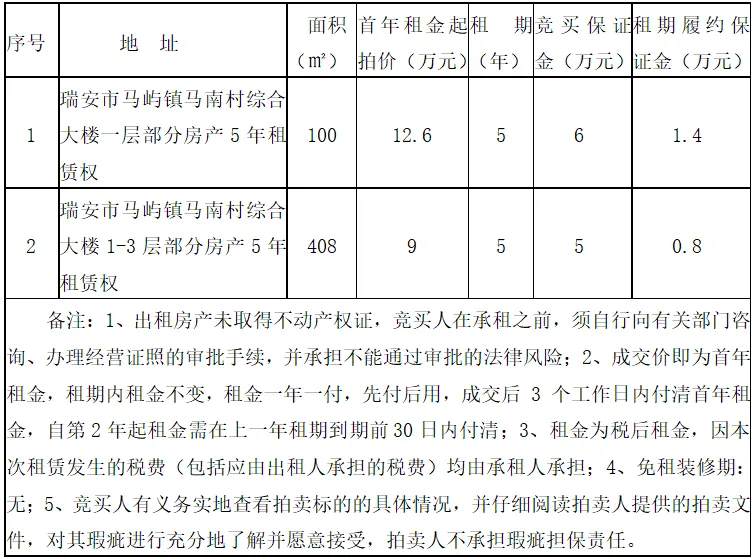 | 序号 | 地　址 | 面积（㎡） | 首年租金起拍价（万元） | 租　期（年） | 竞买保证金（万元） | 租期履约保证金（万元） |
|---|---|---|---|---|---|---|
| 1 | 瑞安市马屿镇马南村综合大楼一层部分房产 5 年租赁权 | 100 | 12.6 | 5 | 6 | 1.4 |
| 2 | 瑞安市马屿镇马南村综合大楼 1-3 层部分房产 5 年租赁权 | 408 | 9 | 5 | 5 | 0.8 |

备注：1、出租房产未取得不动产权证，竞买人在承租之前，须自行向有关部门咨询、办理经营证照的审批手续，并承担不能通过审批的法律风险；2、成交价即为首年租金，租期内租金不变，租金一年一付，先付后用，成交后 3 个工作日内付清首年租金，自第 2 年起租金需在上一年租期到期前 30 日内付清；3、租金为税后租金，因本次租赁发生的税费（包括应由出租人承担的税费）均由承租人承担；4、免租装修期：无；5、竞买人有义务实地查看拍卖标的的具体情况，并仔细阅读拍卖人提供的拍卖文件，对其瑕疵进行充分地了解并愿意接受，拍卖人不承担瑕疵担保责任。